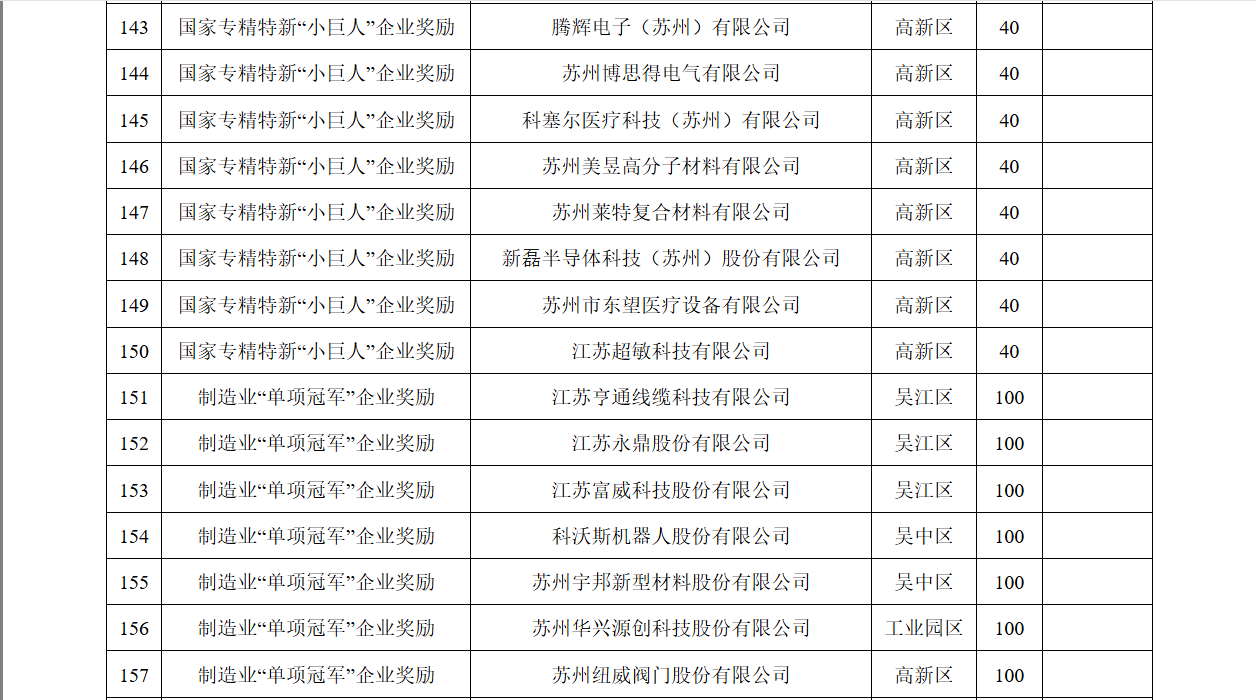 | 143 | 国家专精特新“小巨人”企业奖励 | 腾辉电子（苏州）有限公司 | 高新区 | 40 |  |
|---|---|---|---|---|---|
| 144 | 国家专精特新“小巨人”企业奖励 | 苏州博思得电气有限公司 | 高新区 | 40 |  |
| 145 | 国家专精特新“小巨人”企业奖励 | 科塞尔医疗科技（苏州）有限公司 | 高新区 | 40 |  |
| 146 | 国家专精特新“小巨人”企业奖励 | 苏州美昱高分子材料有限公司 | 高新区 | 40 |  |
| 147 | 国家专精特新“小巨人”企业奖励 | 苏州莱特复合材料有限公司 | 高新区 | 40 |  |
| 148 | 国家专精特新“小巨人”企业奖励 | 新磊半导体科技（苏州）股份有限公司 | 高新区 | 40 |  |
| 149 | 国家专精特新“小巨人”企业奖励 | 苏州市东望医疗设备有限公司 | 高新区 | 40 |  |
| 150 | 国家专精特新“小巨人”企业奖励 | 江苏超敏科技有限公司 | 高新区 | 40 |  |
| 151 | 制造业“单项冠军”企业奖励 | 江苏亨通线缆科技有限公司 | 吴江区 | 100 |  |
| 152 | 制造业“单项冠军”企业奖励 | 江苏永鼎股份有限公司 | 吴江区 | 100 |  |
| 153 | 制造业“单项冠军”企业奖励 | 江苏富威科技股份有限公司 | 吴江区 | 100 |  |
| 154 | 制造业“单项冠军”企业奖励 | 科沃斯机器人股份有限公司 | 吴中区 | 100 |  |
| 155 | 制造业“单项冠军”企业奖励 | 苏州宇邦新型材料股份有限公司 | 吴中区 | 100 |  |
| 156 | 制造业“单项冠军”企业奖励 | 苏州华兴源创科技股份有限公司 | 工业园区 | 100 |  |
| 157 | 制造业“单项冠军”企业奖励 | 苏州纽威阀门股份有限公司 | 高新区 | 100 |  |